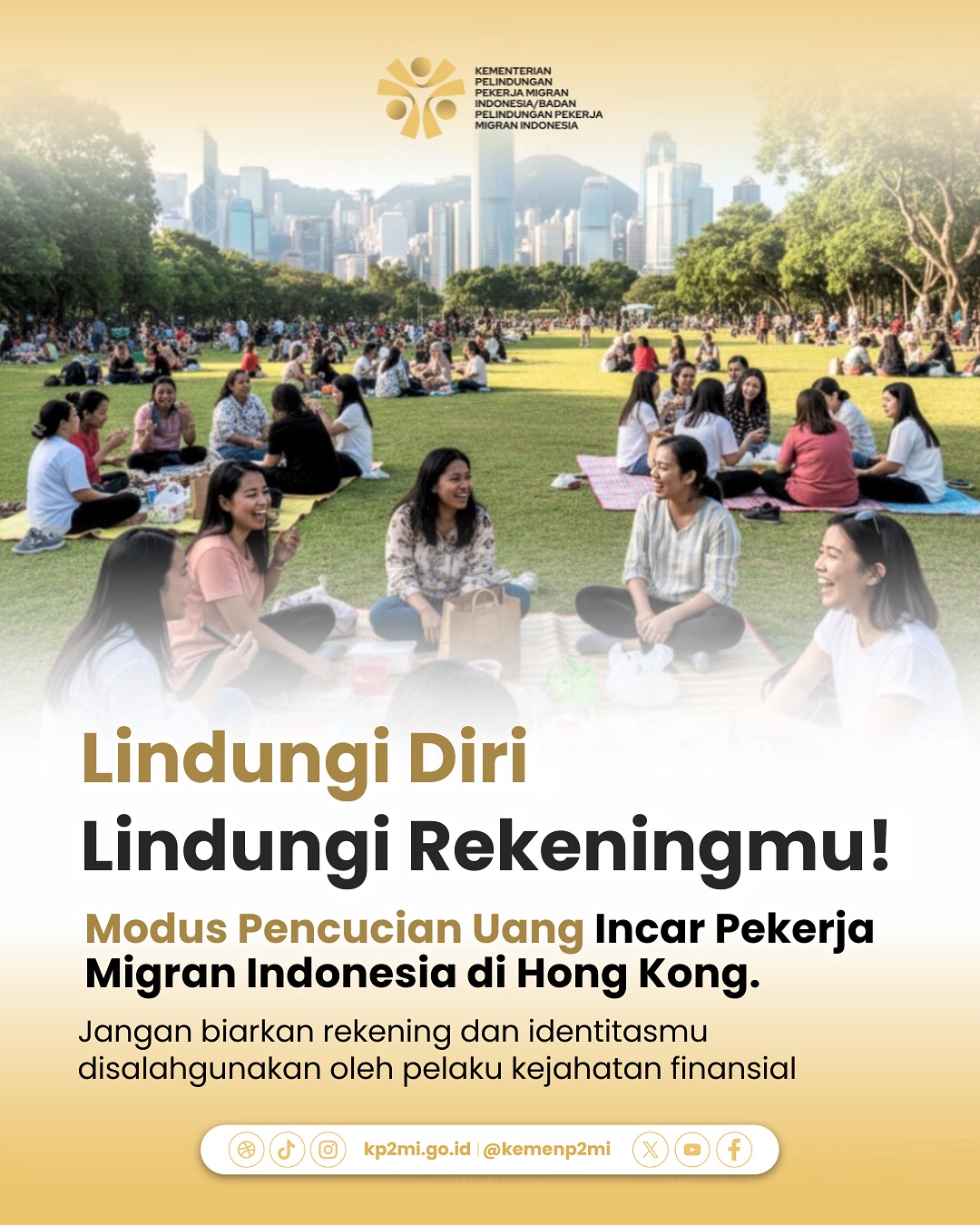 KEMENTERIAN PELINDUNGAN PEKERJA MIGRAN INDONESIA/BADAN PELINDUNGAN PEKERJA MIGRAN INDONESIA

Lindungi Diri
Lindungi Rekeningmu!

Modus Pencucian Uang Incar Pekerja Migran Indonesia di Hong Kong.

Jangan biarkan rekening dan identitasmu disalahgunakan oleh pelaku kejahatan finansial

kp2mi.go.id | @kemenp2mi